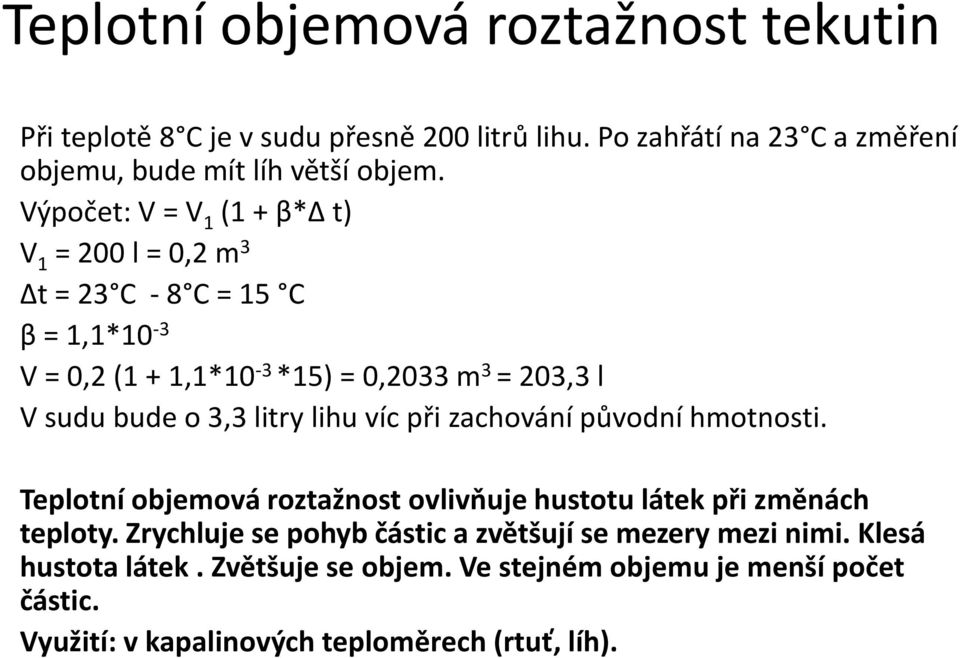 Teplotní objemová roztažnost tekutin

Při teplotě 8°C je v sudu přesně 200 litrů lihu. Po zahřátí na 23°C a změření objemu, bude mít líh větší objem.

Výpočet: $V = V_1 (1 + \beta * \Delta t)$

$V_1 = 200\ l = 0,2\ m^3$

$\Delta t = 23°C - 8°C = 15\ °C$

$\beta = 1,1*10^{-3}$

$V = 0,2 (1 + 1,1*10^{-3} *15) = 0,2033\ m^3 = 203,3\ l$

V sudu bude o 3,3 litry lihu víc při zachování původní hmotnosti.

Teplotní objemová roztažnost ovlivňuje hustotu látek při změnách teploty. Zrychluje se pohyb částic a zvětšují se mezery mezi nimi. Klesá hustota látek . Zvětšuje se objem. Ve stejném objemu je menší počet částic.

Využití: v kapalinových teploměrech (rtuť, líh).